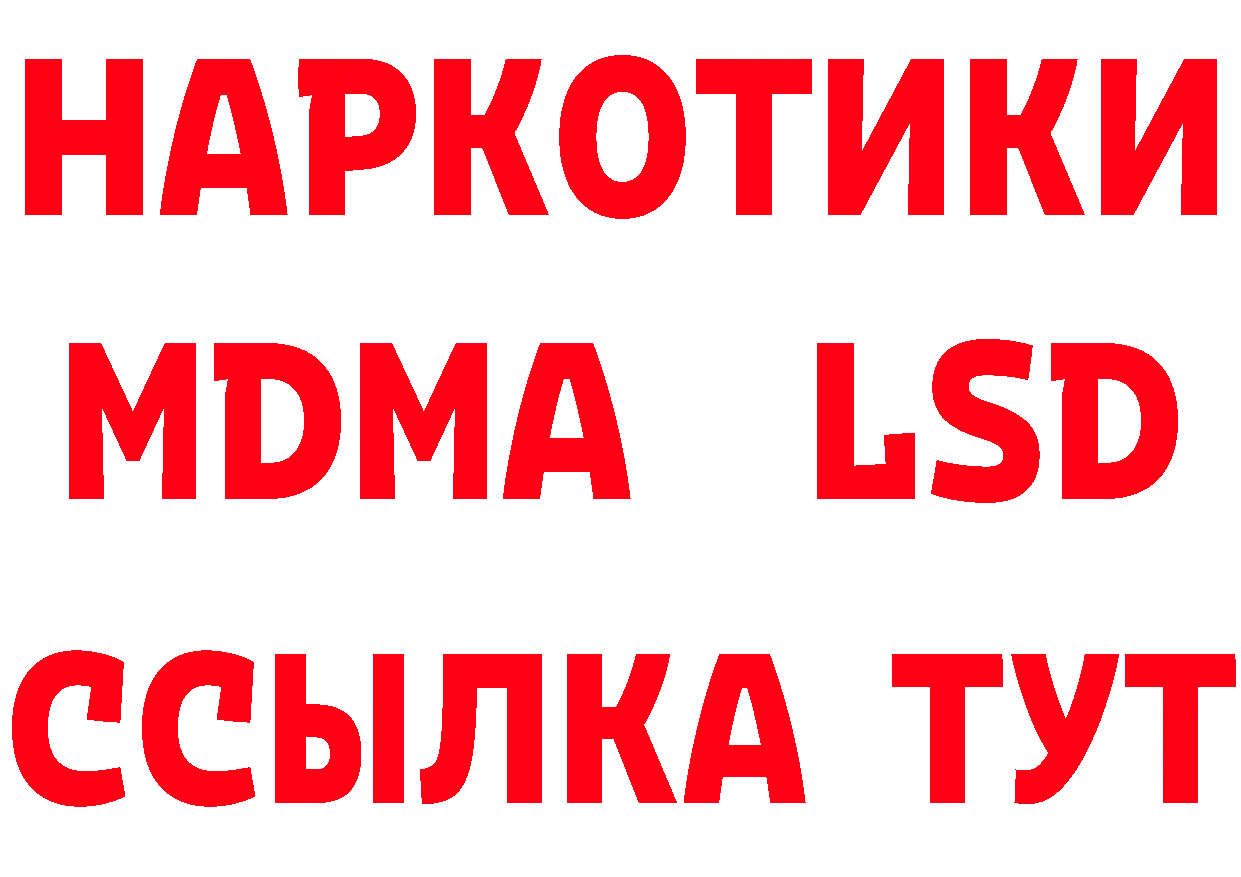 НАРКОТИКИ
MDMA LSD
ССЫЛКА ТУТ